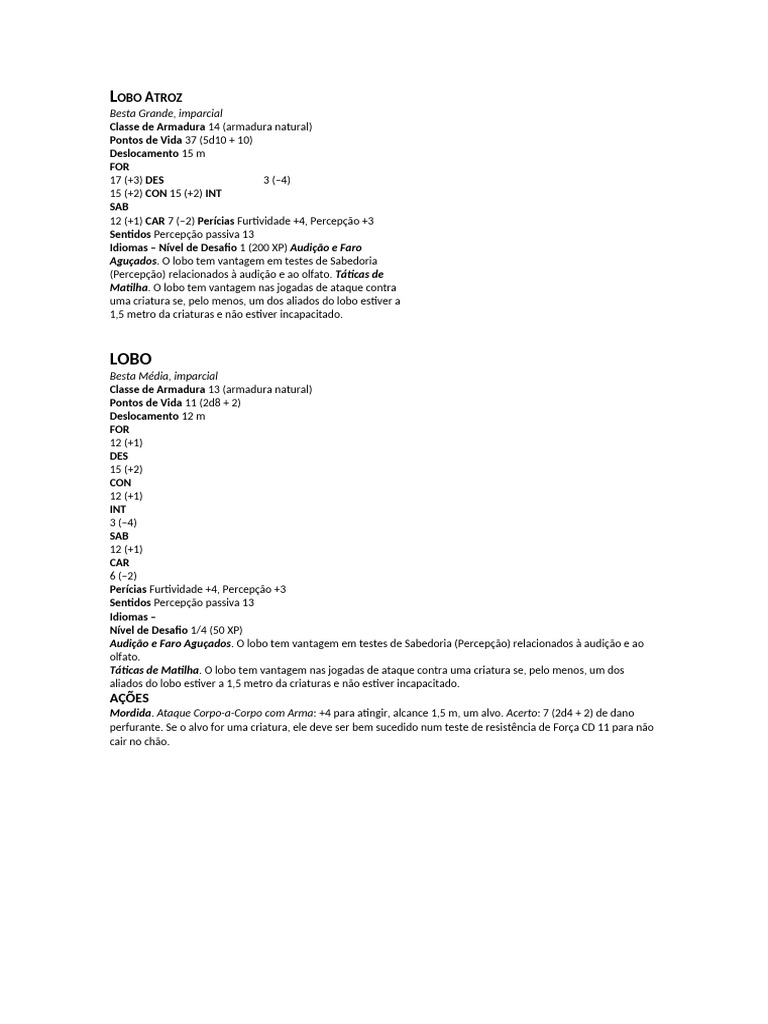 LOBO ATROZ
Besta Grande, imparcial
Classe de Armadura 14 (armadura natural)
Pontos de Vida 37 (5d10 + 10)
Deslocamento 15 m
FOR
17 (+3) DES 3 (−4)
15 (+2) CON 15 (+2) INT
SAB
12 (+1) CAR 7 (−2) Perícias Furtividade +4, Percepção +3
Sentidos Percepção passiva 13
Idiomas – Nível de Desafio 1 (200 XP) Audição e Faro Aguçados. O lobo tem vantagem em testes de Sabedoria (Percepção) relacionados à audição e ao olfato. Táticas de Matilha. O lobo tem vantagem nas jogadas de ataque contra uma criatura se, pelo menos, um dos aliados do lobo estiver a 1,5 metro da criaturas e não estiver incapacitado.

LOBO
Besta Média, imparcial
Classe de Armadura 13 (armadura natural)
Pontos de Vida 11 (2d8 + 2)
Deslocamento 12 m
FOR
12 (+1)
DES
15 (+2)
CON
12 (+1)
INT
3 (−4)
SAB
12 (+1)
CAR
6 (−2)
Perícias Furtividade +4, Percepção +3
Sentidos Percepção passiva 13
Idiomas –
Nível de Desafio 1/4 (50 XP)
Audição e Faro Aguçados. O lobo tem vantagem em testes de Sabedoria (Percepção) relacionados à audição e ao olfato.
Táticas de Matilha. O lobo tem vantagem nas jogadas de ataque contra uma criatura se, pelo menos, um dos aliados do lobo estiver a 1,5 metro da criaturas e não estiver incapacitado.
AÇÕES
Mordida. Ataque Corpo-a-Corpo com Arma: +4 para atingir, alcance 1,5 m, um alvo. Acerto: 7 (2d4 + 2) de dano perfurante. Se o alvo for uma criatura, ele deve ser bem sucedido num teste de resistência de Força CD 11 para não cair no chão.